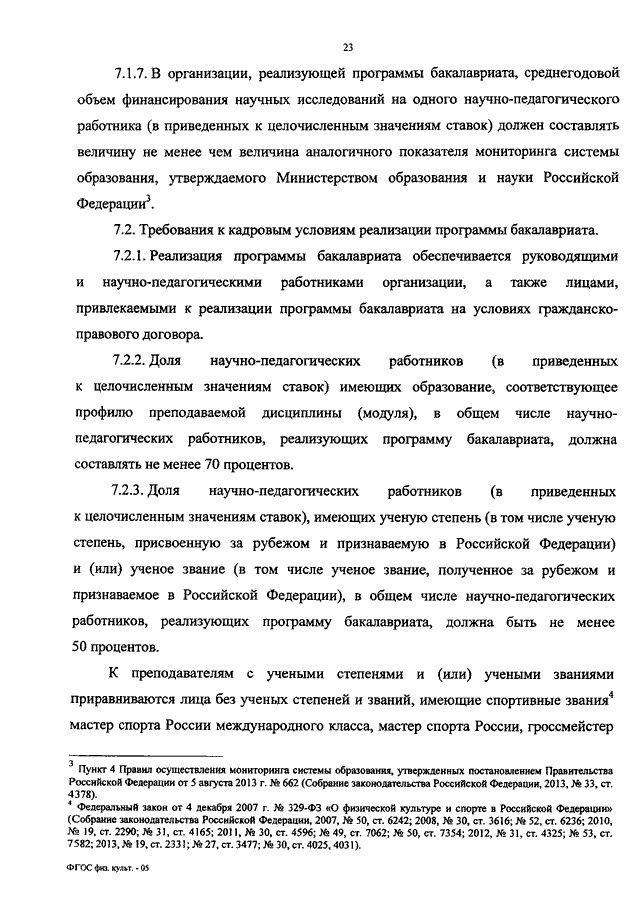 23

7.1.7. В организации, реализующей программы бакалавриата, среднегодовой объем финансирования научных исследований на одного научно-педагогического работника (в приведенных к целочисленным значениям ставок) должен составлять величину не менее чем величина аналогичного показателя мониторинга системы образования, утверждаемого Министерством образования и науки Российской Федерации$^3$.

7.2. Требования к кадровым условиям реализации программы бакалавриата.

7.2.1. Реализация программы бакалавриата обеспечивается руководящими и научно-педагогическими работниками организации, а также лицами, привлекаемыми к реализации программы бакалавриата на условиях гражданско-правового договора.

7.2.2. Доля научно-педагогических работников (в приведенных к целочисленным значениям ставок) имеющих образование, соответствующее профилю преподаваемой дисциплины (модуля), в общем числе научно-педагогических работников, реализующих программу бакалавриата, должна составлять не менее 70 процентов.

7.2.3. Доля научно-педагогических работников (в приведенных к целочисленным значениям ставок), имеющих ученую степень (в том числе ученую степень, присвоенную за рубежом и признаваемую в Российской Федерации) и (или) ученое звание (в том числе ученое звание, полученное за рубежом и признаваемое в Российской Федерации), в общем числе научно-педагогических работников, реализующих программу бакалавриата, должна быть не менее 50 процентов.

К преподавателям с учеными степенями и (или) учеными званиями приравниваются лица без ученых степеней и званий, имеющие спортивные звания$^4$ мастер спорта России международного класса, мастер спорта России, гроссмейстер

$^3$ Пункт 4 Правил осуществления мониторинга системы образования, утвержденных постановлением Правительства Российской Федерации от 5 августа 2013 г. № 662 (Собрание законодательства Российской Федерации, 2013, № 33, ст. 4378).

$^4$ Федеральный закон от 4 декабря 2007 г. № 329-ФЗ «О физической культуре и спорте в Российской Федерации» (Собрание законодательства Российской Федерации, 2007, № 50, ст. 6242; 2008, № 30, ст. 3616; № 52, ст. 6236; 2010, № 19, ст. 2290; № 31, ст. 4165; 2011, № 30, ст. 4596; № 49, ст. 7062; № 50, ст. 7354; 2012, № 31, ст. 4325; № 53, ст. 7582; 2013, № 19, ст. 2331; № 27, ст. 3477; № 30, ст. 4025, 4031).

ФГОС физ. культ. - 05